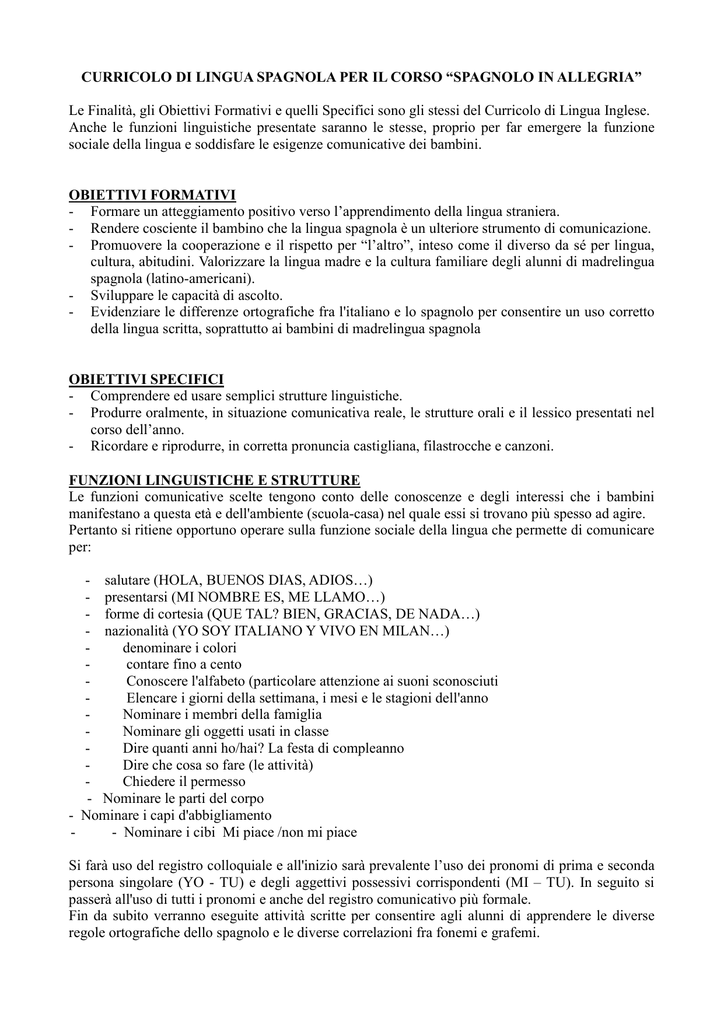 CURRICOLO DI LINGUA SPAGNOLA PER IL CORSO “SPAGNOLO IN ALLEGRIA”

Le Finalità, gli Obiettivi Formativi e quelli Specifici sono gli stessi del Curricolo di Lingua Inglese. Anche le funzioni linguistiche presentate saranno le stesse, proprio per far emergere la funzione sociale della lingua e soddisfare le esigenze comunicative dei bambini.

OBIETTIVI FORMATIVI
- Formare un atteggiamento positivo verso l’apprendimento della lingua straniera.
- Rendere cosciente il bambino che la lingua spagnola è un ulteriore strumento di comunicazione.
- Promuovere la cooperazione e il rispetto per “l’altro”, inteso come il diverso da sé per lingua, cultura, abitudini. Valorizzare la lingua madre e la cultura familiare degli alunni di madrelingua spagnola (latino-americani).
- Sviluppare le capacità di ascolto.
- Evidenziare le differenze ortografiche fra l'italiano e lo spagnolo per consentire un uso corretto della lingua scritta, soprattutto ai bambini di madrelingua spagnola

OBIETTIVI SPECIFICI
- Comprendere ed usare semplici strutture linguistiche.
- Produrre oralmente, in situazione comunicativa reale, le strutture orali e il lessico presentati nel corso dell’anno.
- Ricordare e riprodurre, in corretta pronuncia castigliana, filastrocche e canzoni.

FUNZIONI LINGUISTICHE E STRUTTURE
Le funzioni comunicative scelte tengono conto delle conoscenze e degli interessi che i bambini manifestano a questa età e dell'ambiente (scuola-casa) nel quale essi si trovano più spesso ad agire. Pertanto si ritiene opportuno operare sulla funzione sociale della lingua che permette di comunicare per:

- salutare (HOLA, BUENOS DIAS, ADIOS…)
- presentarsi (MI NOMBRE ES, ME LLAMO…)
- forme di cortesia (QUE TAL? BIEN, GRACIAS, DE NADA…)
- nazionalità (YO SOY ITALIANO Y VIVO EN MILAN…)
- denominare i colori
- contare fino a cento
- Conoscere l'alfabeto (particolare attenzione ai suoni sconosciuti
- Elencare i giorni della settimana, i mesi e le stagioni dell'anno
- Nominare i membri della famiglia
- Nominare gli oggetti usati in classe
- Dire quanti anni ho/hai? La festa di compleanno
- Dire che cosa so fare (le attività)
- Chiedere il permesso
- Nominare le parti del corpo
- Nominare i capi d'abbigliamento
- - Nominare i cibi Mi piace /non mi piace

Si farà uso del registro colloquiale e all'inizio sarà prevalente l’uso dei pronomi di prima e seconda persona singolare (YO - TU) e degli aggettivi possessivi corrispondenti (MI – TU). In seguito si passerà all'uso di tutti i pronomi e anche del registro comunicativo più formale.
Fin da subito verranno eseguite attività scritte per consentire agli alunni di apprendere le diverse regole ortografiche dello spagnolo e le diverse correlazioni fra fonemi e grafemi.